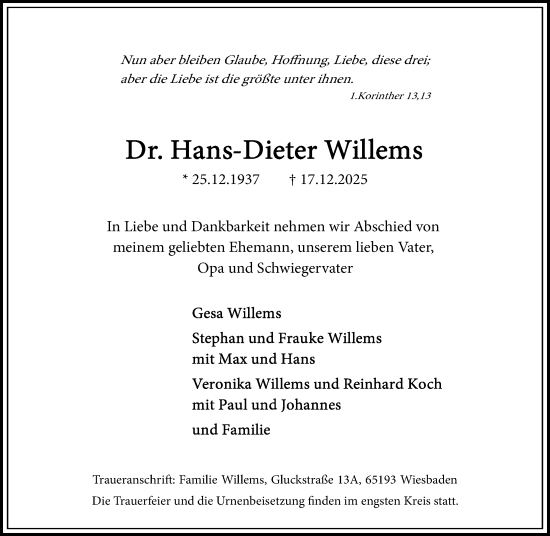 Nun aber bleiben Glaube, Hoffnung, Liebe, diese drei; aber die Liebe ist die größte unter ihnen.

1.Korinther 13,13

Dr. Hans-Dieter Willems

* 25.12.1937 † 17.12.2025

In Liebe und Dankbarkeit nehmen wir Abschied von meinem geliebten Ehemann, unserem lieben Vater, Opa und Schwiegervater

Gesa Willems

Stephan und Frauke Willems
mit Max und Hans

Veronika Willems und Reinhard Koch
mit Paul und Johannes

und Familie

Traueranschrift: Familie Willems, Gluckstraße 13A, 65193 Wiesbaden

Die Trauerfeier und die Urnenbeisetzung finden im engsten Kreis statt.